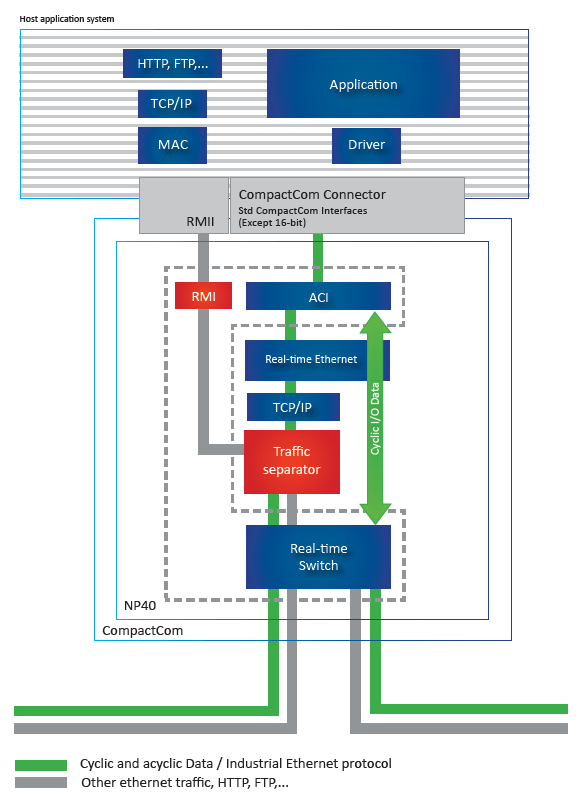 Host application system

HTTP, FTP,...

TCP/IP

MAC

Application

Driver

RMII

CompactCom Connector
Std CompactCom Interfaces
(Except 16-bit)

RMI

ACI

Real-time Ethernet

TCP/IP

Traffic separator

Cyclic I/O Data

Real-time Switch

NP40

CompactCom

Cyclic and acyclic Data / Industrial Ethernet protocol

Other ethernet traffic, HTTP, FTP,...